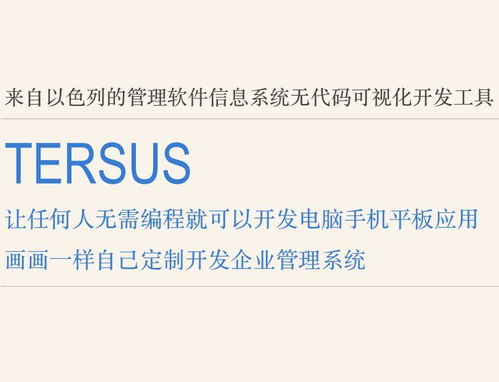 来自以色列的管理软件信息系统无代码可视化开发工具

TERSUS

让任何人无需编程就可以开发电脑手机平板应用

画画一样自己定制开发企业管理系统